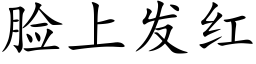 脸上发红